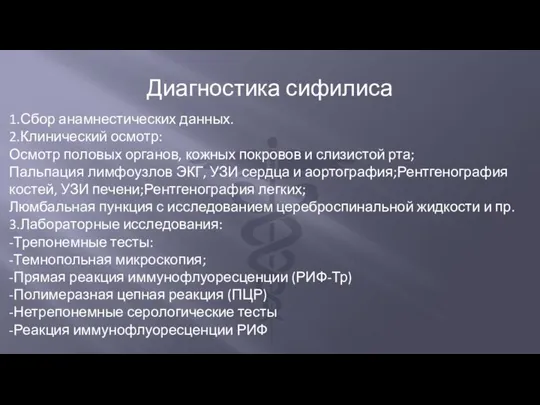 Диагностика сифилиса

1.Сбор анамнестических данных.
2.Клинический осмотр:
Осмотр половых органов, кожных покровов и слизистой рта;
Пальпация лимфоузлов ЭКГ, УЗИ сердца и аортография;Рентгенография костей, УЗИ печени;Рентгенография легких;
Люмбальная пункция с исследованием цереброспинальной жидкости и пр.
3.Лабораторные исследования:
-Трепонемные тесты:
-Темнопольная микроскопия;
-Прямая реакция иммунофлуоресценции (РИФ-Тр)
-Полимеразная цепная реакция (ПЦР)
-Нетрепонемные серологические тесты
-Реакция иммунофлуоресценции РИФ